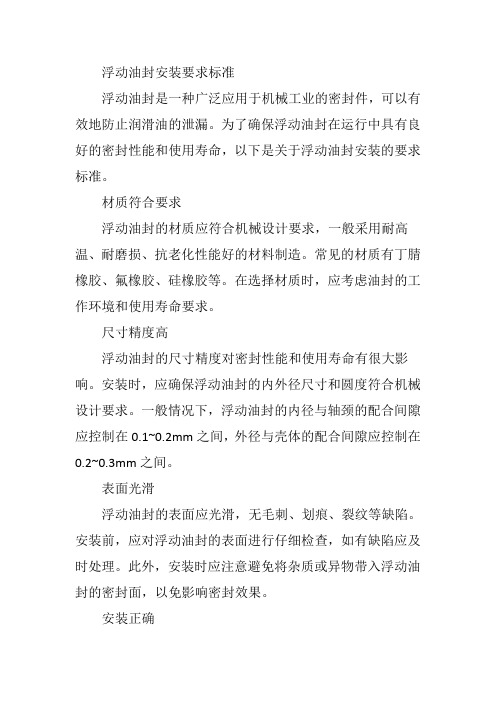 浮动油封安装要求标准

浮动油封是一种广泛应用于机械工业的密封件，可以有效地防止润滑油的泄漏。为了确保浮动油封在运行中具有良好的密封性能和使用寿命，以下是关于浮动油封安装的要求标准。

材质符合要求

浮动油封的材质应符合机械设计要求，一般采用耐高温、耐磨损、抗老化性能好的材料制造。常见的材质有丁腈橡胶、氟橡胶、硅橡胶等。在选择材质时，应考虑油封的工作环境和使用寿命要求。

尺寸精度高

浮动油封的尺寸精度对密封性能和使用寿命有很大影响。安装时，应确保浮动油封的内外径尺寸和圆度符合机械设计要求。一般情况下，浮动油封的内径与轴颈的配合间隙应控制在 0.1~0.2mm 之间，外径与壳体的配合间隙应控制在 0.2~0.3mm 之间。

表面光滑

浮动油封的表面应光滑，无毛刺、划痕、裂纹等缺陷。安装前，应对浮动油封的表面进行仔细检查，如有缺陷应及时处理。此外，安装时应注意避免将杂质或异物带入浮动油封的密封面，以免影响密封效果。

安装正确